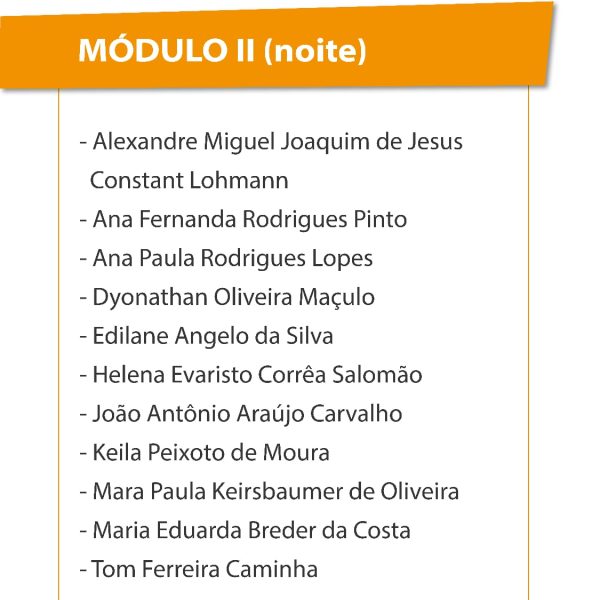 MÓDULO II (noite)

- Alexandre Miguel Joaquim de Jesus Constant Lohmann
- Ana Fernanda Rodrigues Pinto
- Ana Paula Rodrigues Lopes
- Dyonathan Oliveira Maçulo
- Edilane Angelo da Silva
- Helena Evaristo Corrêa Salomão
- João Antônio Araújo Carvalho
- Keila Peixoto de Moura
- Mara Paula Keirsbaumer de Oliveira
- Maria Eduarda Breder da Costa
- Tom Ferreira Caminha